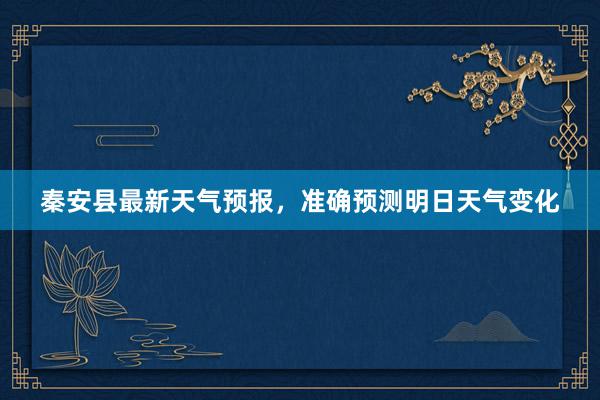 秦安县最新天气预报，准确预测明日天气变化